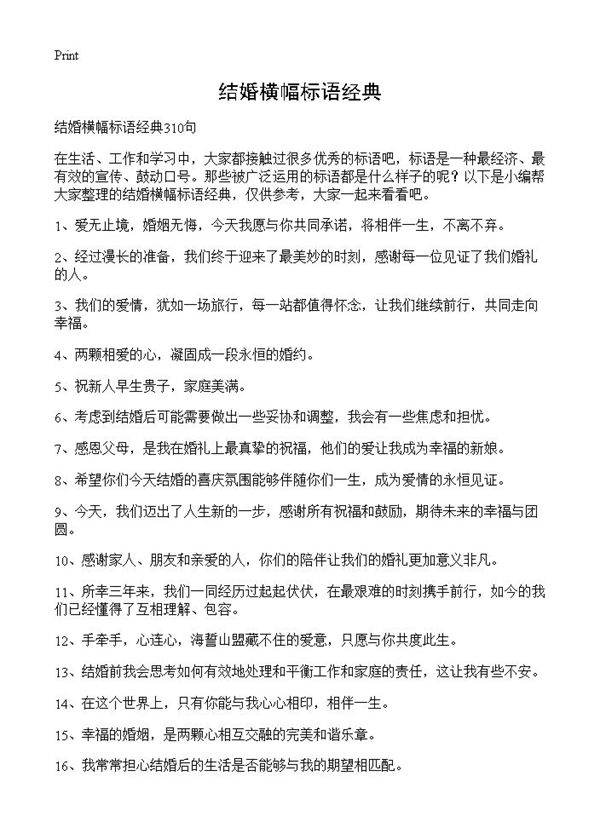 Print

结婚横幅标语经典

结婚横幅标语经典310句

在生活、工作和学习中，大家都接触过很多优秀的标语吧，标语是一种最经济、最有效的宣传、鼓动口号。那些被广泛运用的标语都是什么样子的呢？以下是小编帮大家整理的结婚横幅标语经典，仅供参考，大家一起来看看吧。

1、爱无止境，婚姻无悔，今天我愿与你共同承诺，将相伴一生，不离不弃。

2、经过漫长的准备，我们终于迎来了最美妙的时刻，感谢每一位见证了我们婚礼的人。

3、我们的爱情，犹如一场旅行，每一站都值得怀念，让我们继续前行，共同走向幸福。

4、两颗相爱的心，凝固成一段永恒的婚约。

5、祝新人早生贵子，家庭美满。

6、考虑到结婚后可能需要做出一些妥协和调整，我会有一些焦虑和担忧。

7、感恩父母，是我在婚礼上最真挚的祝福，他们的爱让我成为幸福的新娘。

8、希望你们今天结婚的喜庆氛围能够伴随你们一生，成为爱情的永恒见证。

9、今天，我们迈出了人生新的一步，感谢所有祝福和鼓励，期待未来的幸福与团圆。

10、感谢家人、朋友和亲爱的人，你们的陪伴让我们的婚礼更加意义非凡。

11、所幸三年来，我们一同经历过起起伏伏，在最艰难的时刻携手前行，如今的我们已经懂得了互相理解、包容。

12、手牵手，心连心，海誓山盟藏不住的爱意，只愿与你共度此生。

13、结婚前我会思考如何有效地处理和平衡工作和家庭的责任，这让我有些不安。

14、在这个世界上，只有你能与我心心相印，相伴一生。

15、幸福的婚姻，是两颗心相互交融的完美和谐乐章。

16、我常常担心结婚后的生活是否能够与我的期望相匹配。